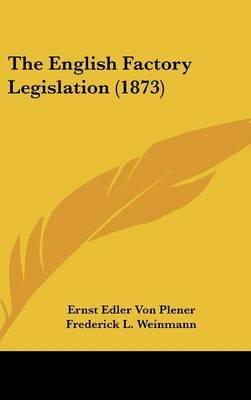 The English Factory Legislation (1873)

Ernst Edler Von Plener
Frederick L. Weinmann